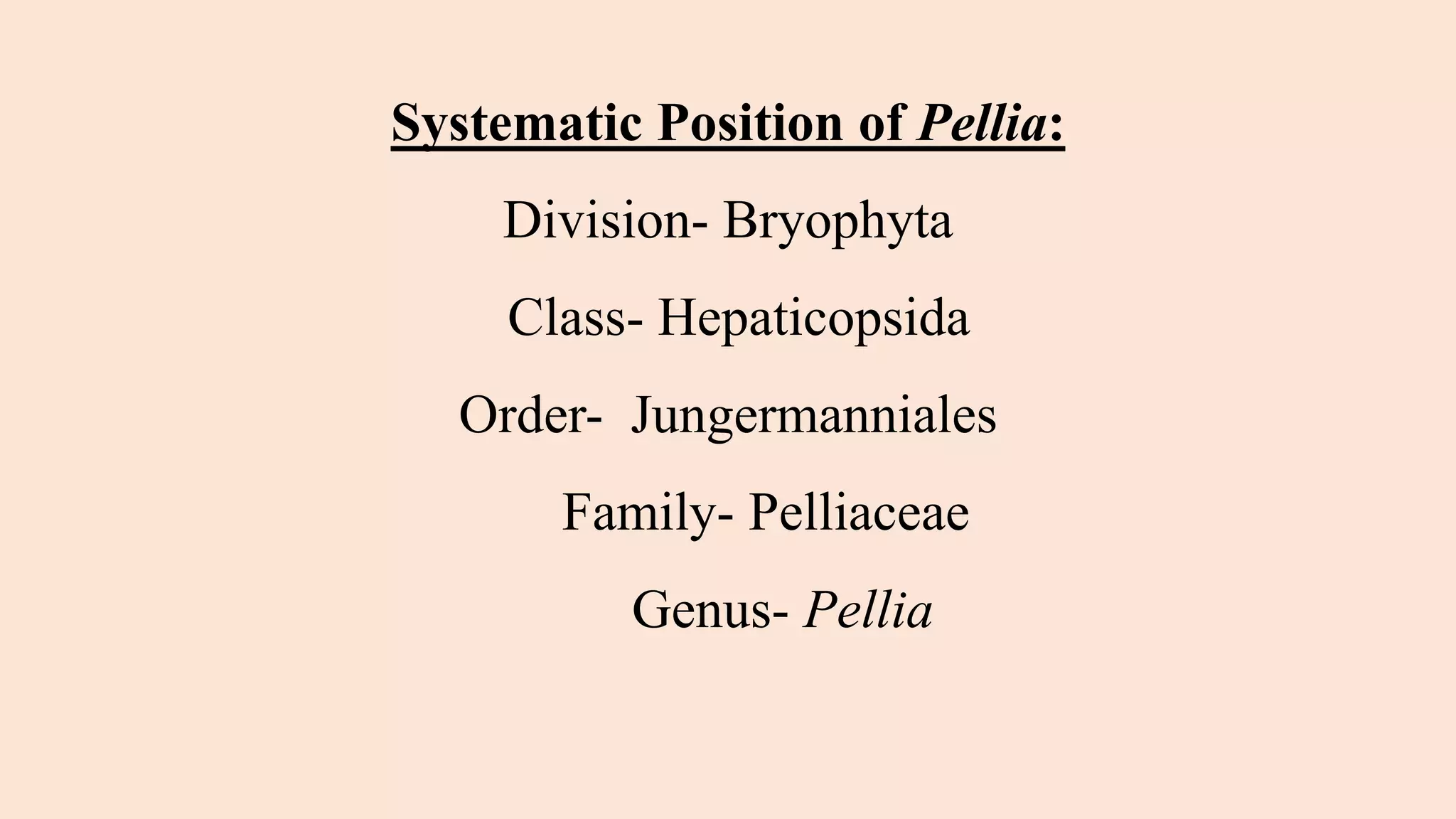 Systematic Position of Pellia:

Division- Bryophyta

Class- Hepaticopsida

Order- Jungermanniales

Family- Pelliaceae

Genus- Pellia